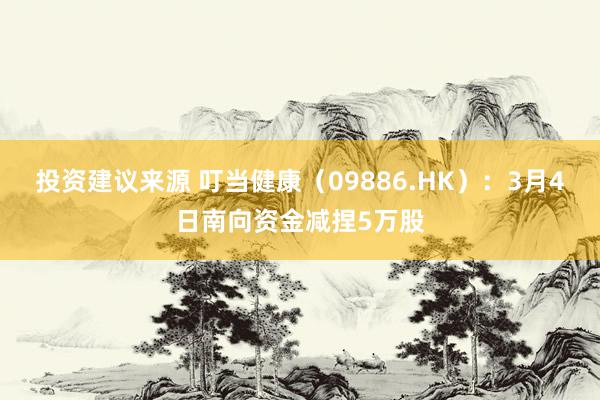 投资建议来源 叮当健康（09886.HK）：3月4日南向资金减捏5万股